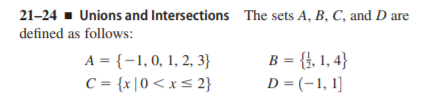 21–24 ■ Unions and Intersections The sets $A$, $B$, $C$, and $D$ are defined as follows:

$A = \{-1, 0, 1, 2, 3\}$ $B = \{\frac{1}{2}, 1, 4\}$

$C = \{x \mid 0 < x \leq 2\}$ $D = (-1, 1]$